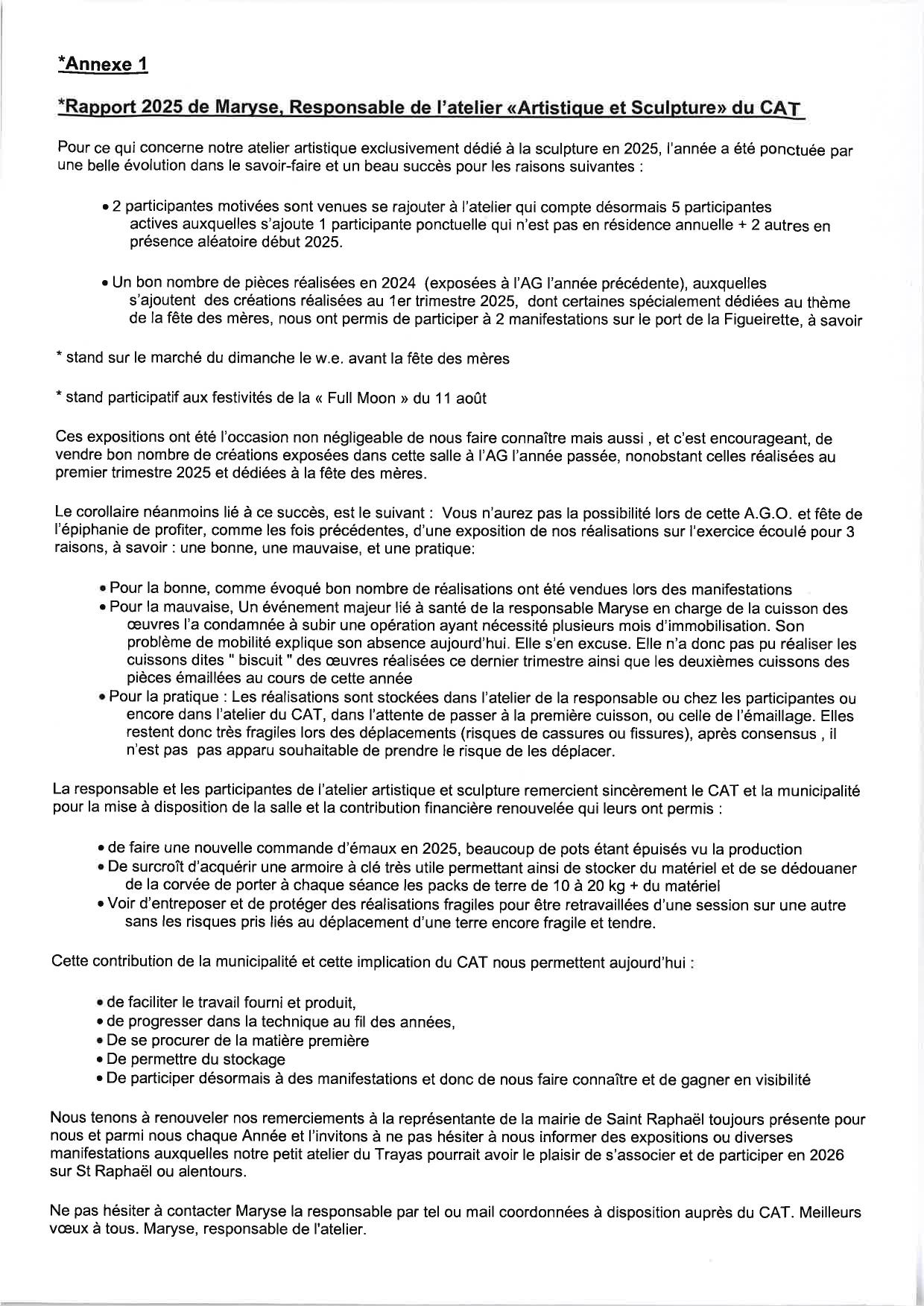 *Annexe 1

*Rapport 2025 de Maryse, Responsable de l'atelier «Artistique et Sculpture» du CAT

Pour ce qui concerne notre atelier artistique exclusivement dédié à la sculpture en 2025, l'année a été ponctuée par une belle évolution dans le savoir-faire et un beau succès pour les raisons suivantes :

• 2 participantes motivées sont venues se rajouter à l'atelier qui compte désormais 5 participantes actives auxquelles s'ajoute 1 participante ponctuelle qui n'est pas en résidence annuelle + 2 autres en présence aléatoire début 2025.

• Un bon nombre de pièces réalisées en 2024 (exposées à l'AG l'année précédente), auxquelles s'ajoutent des créations réalisées au 1er trimestre 2025, dont certaines spécialement dédiées au thème de la fête des mères, nous ont permis de participer à 2 manifestations sur le port de la Figueirette, à savoir

* stand sur le marché du dimanche le w.e. avant la fête des mères

* stand participatif aux festivités de la « Full Moon » du 11 août

Ces expositions ont été l'occasion non négligeable de nous faire connaître mais aussi , et c'est encourageant, de vendre bon nombre de créations exposées dans cette salle à l'AG l'année passée, nonobstant celles réalisées au premier trimestre 2025 et dédiées à la fête des mères.

Le corollaire néanmoins lié à ce succès, est le suivant : Vous n'aurez pas la possibilité lors de cette A.G.O. et fête de l'épiphanie de profiter, comme les fois précédentes, d'une exposition de nos réalisations sur l'exercice écoulé pour 3 raisons, à savoir : une bonne, une mauvaise, et une pratique:

• Pour la bonne, comme évoqué bon nombre de réalisations ont été vendues lors des manifestations
• Pour la mauvaise, Un événement majeur lié à santé de la responsable Maryse en charge de la cuisson des œuvres l'a condamnée à subir une opération ayant nécessité plusieurs mois d'immobilisation. Son problème de mobilité explique son absence aujourd'hui. Elle s'en excuse. Elle n'a donc pas pu réaliser les cuissons dites " biscuit " des œuvres réalisées ce dernier trimestre ainsi que les deuxièmes cuissons des pièces émaillées au cours de cette année
• Pour la pratique : Les réalisations sont stockées dans l'atelier de la responsable ou chez les participantes ou encore dans l'atelier du CAT, dans l'attente de passer à la première cuisson, ou celle de l'émaillage. Elles restent donc très fragiles lors des déplacements (risques de cassures ou fissures), après consensus , il n'est pas pas apparu souhaitable de prendre le risque de les déplacer.

La responsable et les participantes de l'atelier artistique et sculpture remercient sincèrement le CAT et la municipalité pour la mise à disposition de la salle et la contribution financière renouvelée qui leurs ont permis :

• de faire une nouvelle commande d'émaux en 2025, beaucoup de pots étant épuisés vu la production
• De surcroît d'acquérir une armoire à clé très utile permettant ainsi de stocker du matériel et de se dédouaner de la corvée de porter à chaque séance les packs de terre de 10 à 20 kg + du matériel
• Voir d'entreposer et de protéger des réalisations fragiles pour être retravaillées d'une session sur une autre sans les risques pris liés au déplacement d'une terre encore fragile et tendre.

Cette contribution de la municipalité et cette implication du CAT nous permettent aujourd'hui :

• de faciliter le travail fourni et produit,
• de progresser dans la technique au fil des années,
• De se procurer de la matière première
• De permettre du stockage
• De participer désormais à des manifestations et donc de nous faire connaître et de gagner en visibilité

Nous tenons à renouveler nos remerciements à la représentante de la mairie de Saint Raphaël toujours présente pour nous et parmi nous chaque Année et l'invitons à ne pas hésiter à nous informer des expositions ou diverses manifestations auxquelles notre petit atelier du Trayas pourrait avoir le plaisir de s'associer et de participer en 2026 sur St Raphaël ou alentours.

Ne pas hésiter à contacter Maryse la responsable par tel ou mail coordonnées à disposition auprès du CAT. Meilleurs vœux à tous. Maryse, responsable de l'atelier.